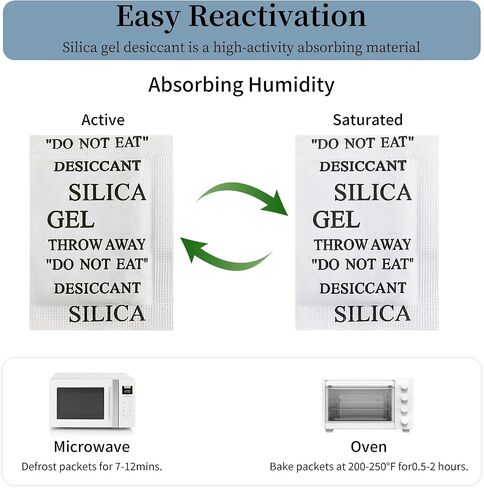 Easy Reactivation
Silica gel desiccant is a high-activity absorbing material

Absorbing Humidity

Active
"DO NOT EAT"
DESICCANT
SILICA
GEL
THROW AWAY
"DO NOT EAT"
DESICCANT
SILICA

Saturated
"DO NOT EAT"
DESICCANT
SILICA
GEL
THROW AWAY
"DO NOT EAT"
DESICCANT
SILICA

Microwave
Defrost packets for 7-12mins.

Oven
Bake packets at 200-250°F for0.5-2 hours.